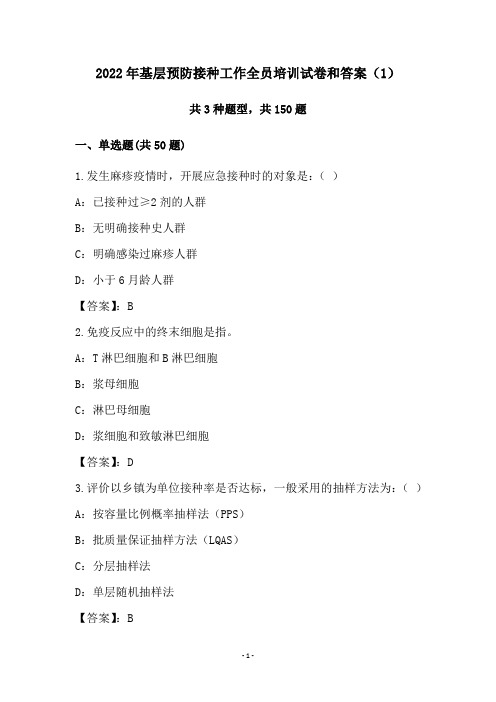 2022年基层预防接种工作全员培训试卷和答案（1）

共3种题型，共150题

一、单选题(共50题)

1.发生麻疹疫情时，开展应急接种时的对象是：（ ）

A：已接种过≥2剂的人群

B：无明确接种史人群

C：明确感染过麻疹人群

D：小于6月龄人群

【答案】：B

2.免疫反应中的终末细胞是指。

A：T淋巴细胞和B淋巴细胞

B：浆母细胞

C：淋巴母细胞

D：浆细胞和致敏淋巴细胞

【答案】：D

3.评价以乡镇为单位接种率是否达标，一般采用的抽样方法为：（ ）

A：按容量比例概率抽样法（PPS）

B：批质量保证抽样方法（LQAS）

C：分层抽样法

D：单层随机抽样法

【答案】：B

-1-